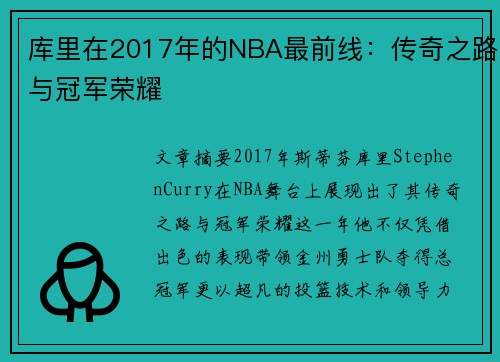 库里在2017年的NBA最前线：传奇之路与冠军荣耀

文章摘要2017年斯蒂芬库里StephenCurry在NBA舞台上展现出了其传奇之路与冠军荣耀这一年他不仅凭借出色的表现带领金州勇士队夺得总冠军更以超凡的投篮技术和领导力